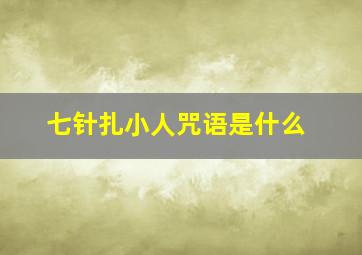 七针扎小人咒语是什么